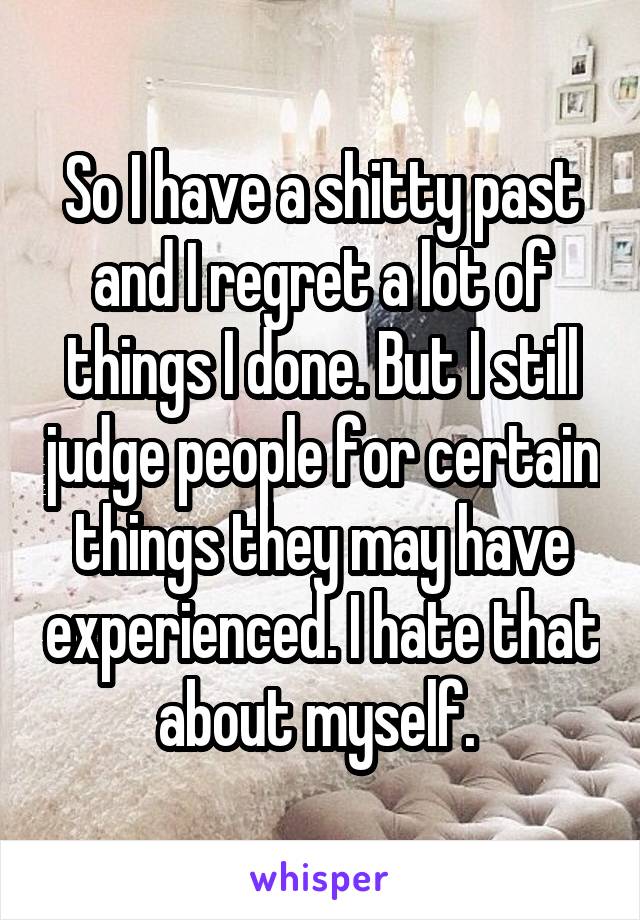 So I have a shitty past and I regret a lot of things I done. But I still judge people for certain things they may have experienced. I hate that about myself.

whisper